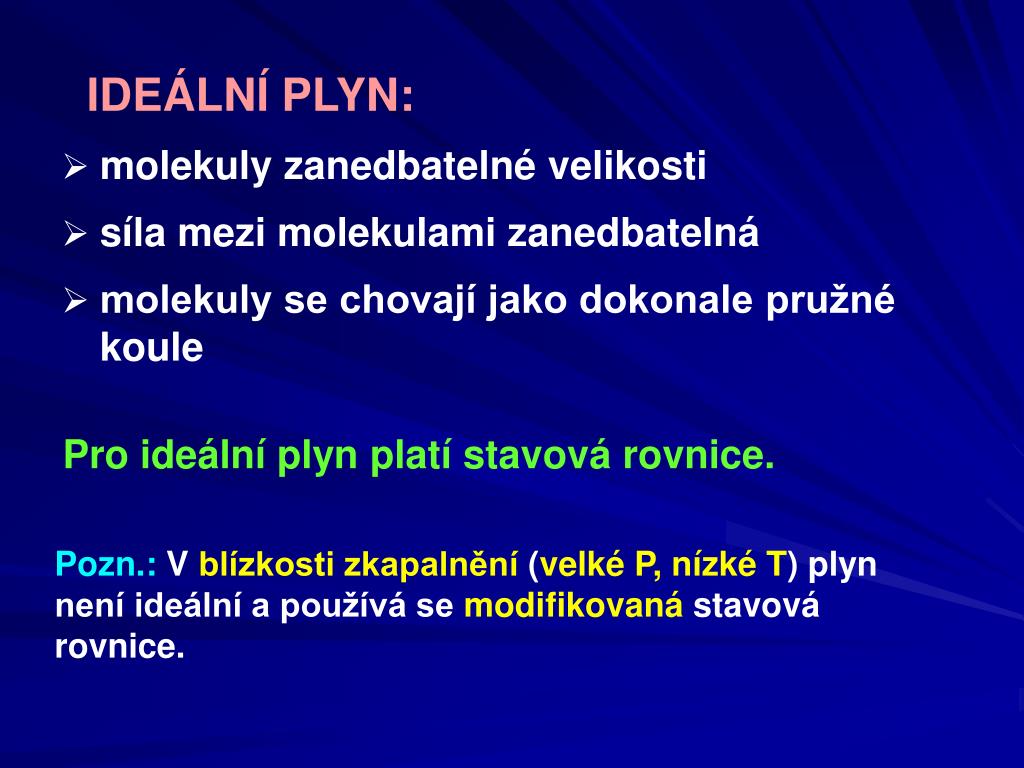 IDEÁLNÍ PLYN:

➢ molekuly zanedbatelné velikosti

➢ síla mezi molekulami zanedbatelná

➢ molekuly se chovají jako dokonale pružné koule

Pro ideální plyn platí stavová rovnice.

Pozn.: V blízkosti zkapalnění (velké P, nízké T) plyn není ideální a používá se modifikovaná stavová rovnice.